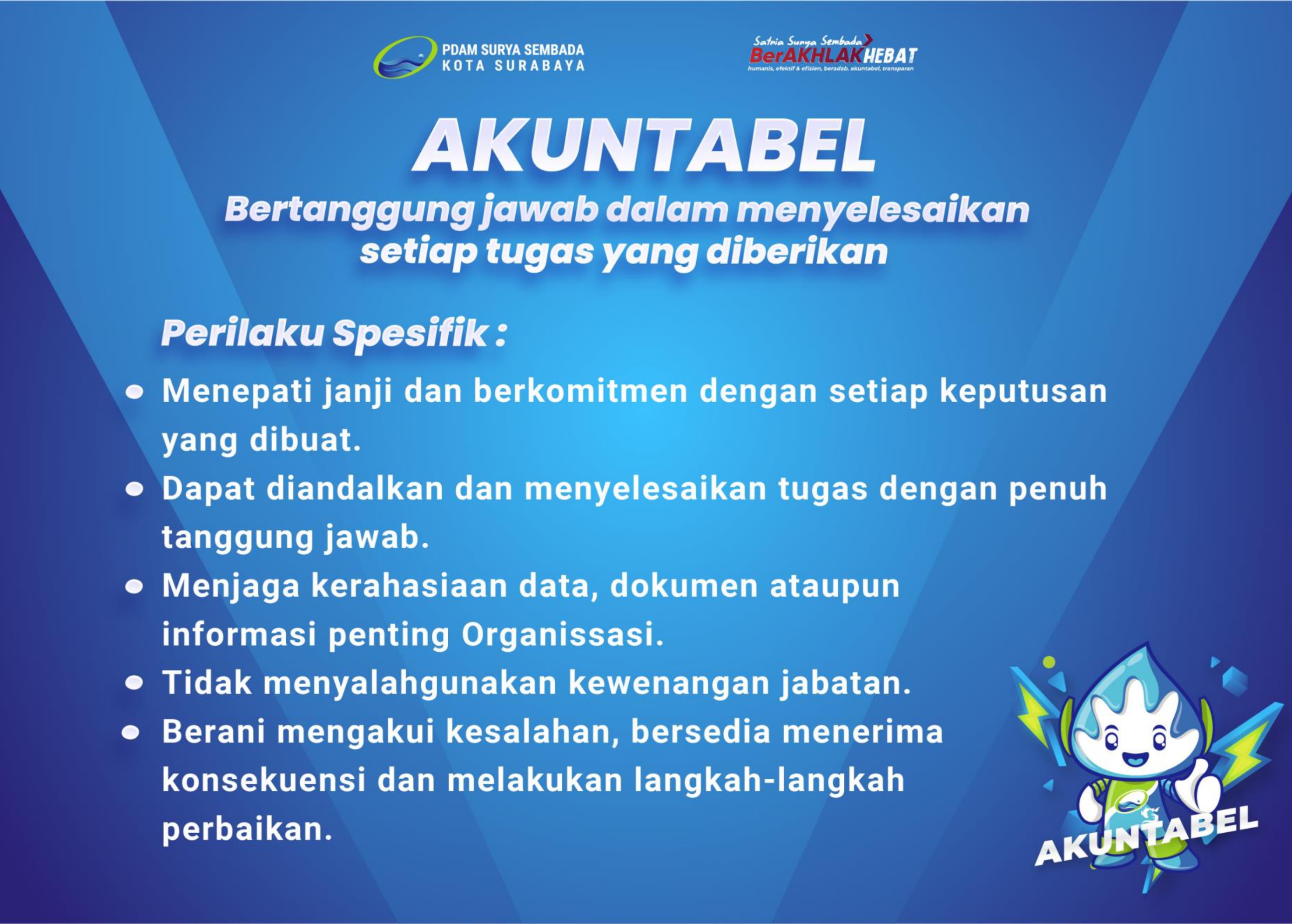 PDAM SURYA SEMBADA
KOTA SURABAYA

Satria Surya Sembada
BerAKHLAK HEBAT
humanis, efektif & efisien, beradab, akuntabel, transparan

AKUNTABEL
Bertanggung jawab dalam menyelesaikan setiap tugas yang diberikan

Perilaku Spesifik :

- Menepati janji dan berkomitmen dengan setiap keputusan yang dibuat.
- Dapat diandalkan dan menyelesaikan tugas dengan penuh tanggung jawab.
- Menjaga kerahasiaan data, dokumen ataupun informasi penting Organissasi.
- Tidak menyalahgunakan kewenangan jabatan.
- Berani mengakui kesalahan, bersedia menerima konsekuensi dan melakukan langkah-langkah perbaikan.

AKUNTABEL